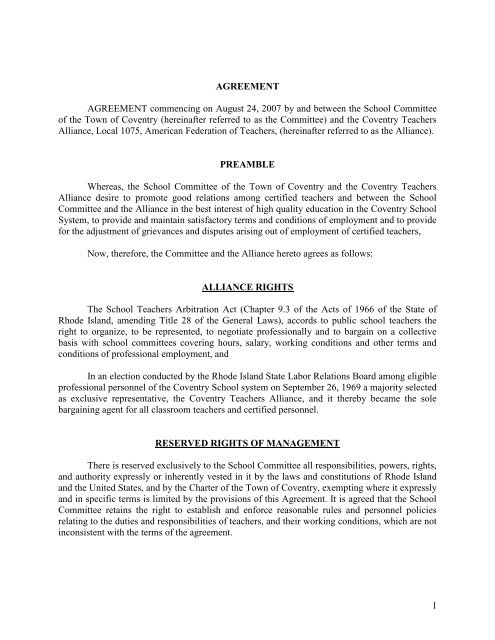 AGREEMENT

AGREEMENT commencing on August 24, 2007 by and between the School Committee of the Town of Coventry (hereinafter referred to as the Committee) and the Coventry Teachers Alliance, Local 1075, American Federation of Teachers, (hereinafter referred to as the Alliance).

PREAMBLE

Whereas, the School Committee of the Town of Coventry and the Coventry Teachers Alliance desire to promote good relations among certified teachers and between the School Committee and the Alliance in the best interest of high quality education in the Coventry School System, to provide and maintain satisfactory terms and conditions of employment and to provide for the adjustment of grievances and disputes arising out of employment of certified teachers,

Now, therefore, the Committee and the Alliance hereto agrees as follows:

ALLIANCE RIGHTS

The School Teachers Arbitration Act (Chapter 9.3 of the Acts of 1966 of the State of Rhode Island, amending Title 28 of the General Laws), accords to public school teachers the right to organize, to be represented, to negotiate professionally and to bargain on a collective basis with school committees covering hours, salary, working conditions and other terms and conditions of professional employment, and

In an election conducted by the Rhode Island State Labor Relations Board among eligible professional personnel of the Coventry School system on September 26, 1969 a majority selected as exclusive representative, the Coventry Teachers Alliance, and it thereby became the sole bargaining agent for all classroom teachers and certified personnel.

RESERVED RIGHTS OF MANAGEMENT

There is reserved exclusively to the School Committee all responsibilities, powers, rights, and authority expressly or inherently vested in it by the laws and constitutions of Rhode Island and the United States, and by the Charter of the Town of Coventry, exempting where it expressly and in specific terms is limited by the provisions of this Agreement. It is agreed that the School Committee retains the right to establish and enforce reasonable rules and personnel policies relating to the duties and responsibilities of teachers, and their working conditions, which are not inconsistent with the terms of the agreement.

1